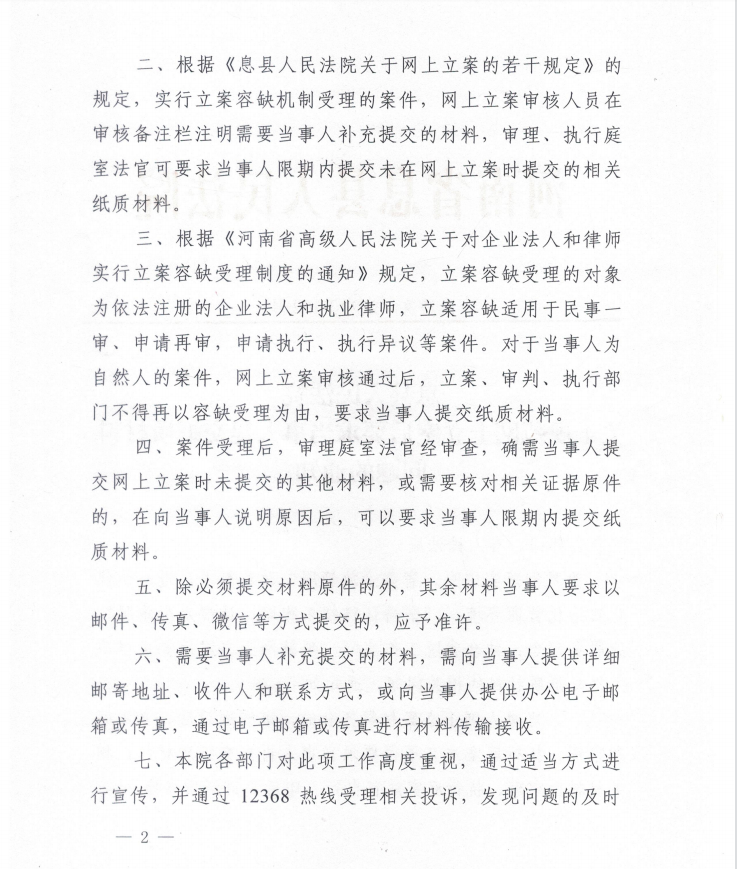 二、根据《息县人民法院关于网上立案的若干规定》的规定，实行立案容缺机制受理的案件，网上立案审核人员在审核备注栏注明需要当事人补充提交的材料，审理、执行庭室法官可要求当事人限期内提交未在网上立案时提交的相关纸质材料。

三、根据《河南省高级人民法院关于对企业法人和律师实行立案容缺受理制度的通知》规定，立案容缺受理的对象为依法注册的企业法人和执业律师，立案容缺适用于民事一审、申请再审，申请执行、执行异议等案件。对于当事人为自然人的案件，网上立案审核通过后，立案、审判、执行部门不得再以容缺受理为由，要求当事人提交纸质材料。

四、案件受理后，审理庭室法官经审查，确需当事人提交网上立案时未提交的其他材料，或需要核对相关证据原件的，在向当事人说明原因后，可以要求当事人限期内提交纸质材料。

五、除必须提交材料原件的外，其余材料当事人要求以邮件、传真、微信等方式提交的，应予准许。

六、需要当事人补充提交的材料，需向当事人提供详细邮寄地址、收件人和联系方式，或向当事人提供办公电子邮箱或传真，通过电子邮箱或传真进行材料传输接收。

七、本院各部门对此项工作高度重视，通过适当方式进行宣传，并通过 12368 热线受理相关投诉，发现问题的及时

— 2 —